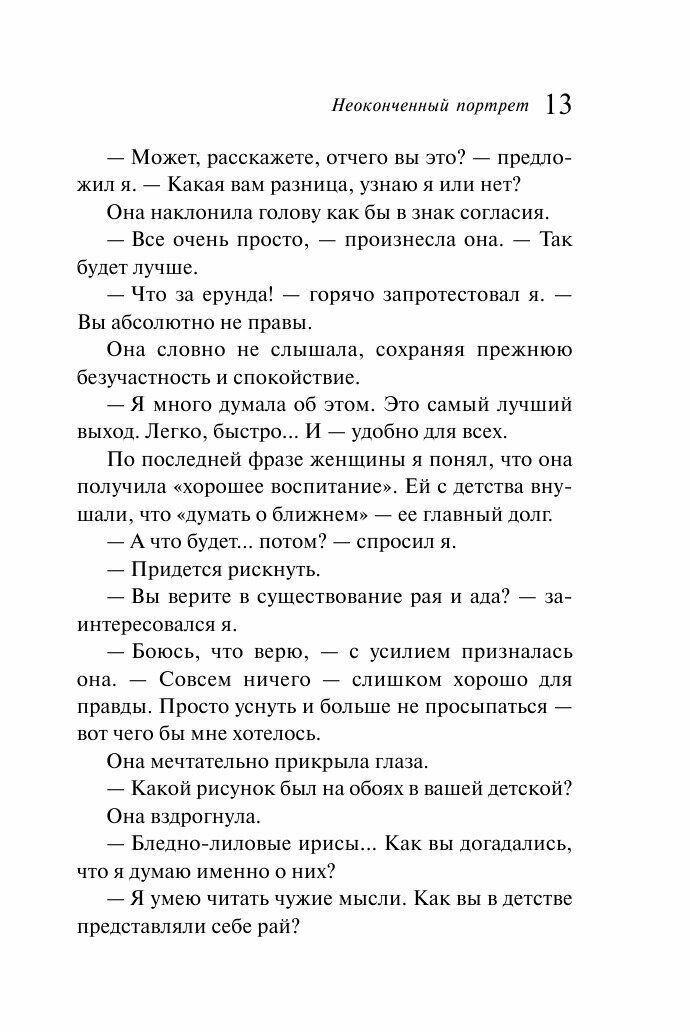 Неоконченный портрет 13

— Может, расскажете, отчего вы это? — предложил я. — Какая вам разница, узнаю я или нет?

Она наклонила голову как бы в знак согласия.

— Все очень просто, — произнесла она. — Так будет лучше.

— Что за ерунда! — горячо запротестовал я. — Вы абсолютно не правы.

Она словно не слышала, сохраняя прежнюю безучастность и спокойствие.

— Я много думала об этом. Это самый лучший выход. Легко, быстро... И — удобно для всех.

По последней фразе женщины я понял, что она получила «хорошее воспитание». Ей с детства внушали, что «думать о ближнем» — ее главный долг.

— А что будет... потом? — спросил я.

— Придется рискнуть.

— Вы верите в существование рая и ада? — заинтересовался я.

— Боюсь, что верю, — с усилием призналась она. — Совсем ничего — слишком хорошо для правды. Просто уснуть и больше не просыпаться — вот чего бы мне хотелось.

Она мечтательно прикрыла глаза.

— Какой рисунок был на обоях в вашей детской?

Она вздрогнула.

— Бледно-лиловые ирисы... Как вы догадались, что я думаю именно о них?

— Я умею читать чужие мысли. Как вы в детстве представляли себе рай?